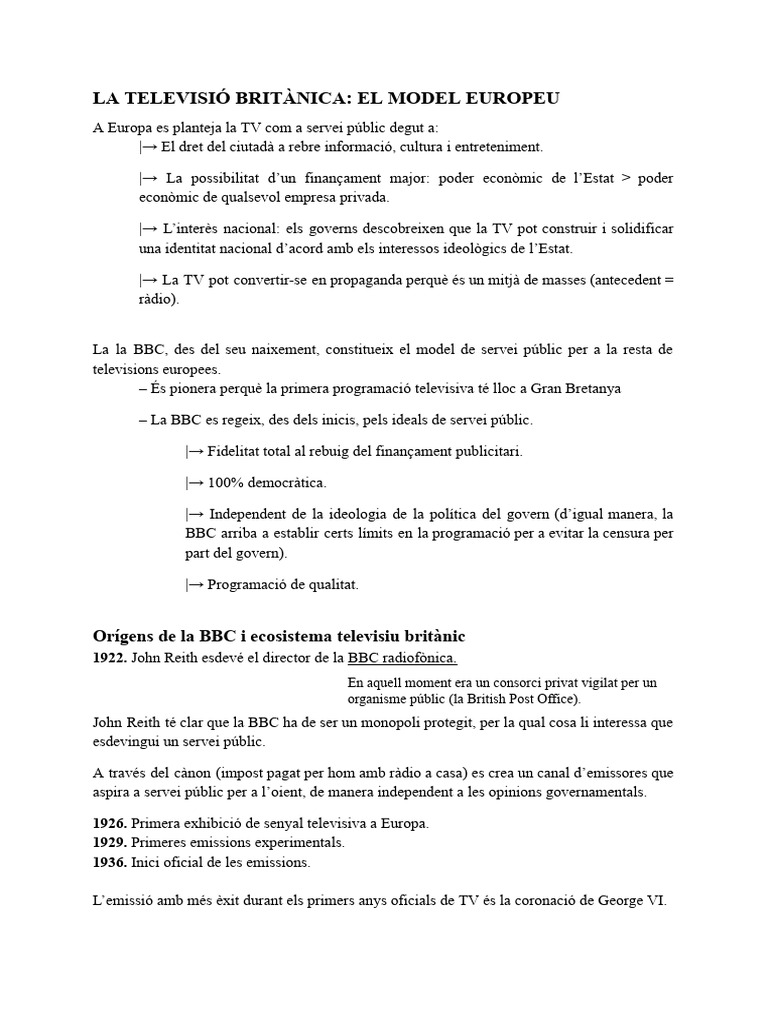 LA TELEVISIÓ BRITÀNICA: EL MODEL EUROPEU

A Europa es planteja la TV com a servei públic degut a:

|→ El dret del ciutadà a rebre informació, cultura i entreteniment.

|→ La possibilitat d'un finançament major: poder econòmic de l'Estat > poder econòmic de qualsevol empresa privada.

|→ L'interès nacional: els governs descobreixen que la TV pot construir i solidificar una identitat nacional d'acord amb els interessos ideològics de l'Estat.

|→ La TV pot convertir-se en propaganda perquè és un mitjà de masses (antecedent = ràdio).

La la BBC, des del seu naixement, constitueix el model de servei públic per a la resta de televisions europees.

– És pionera perquè la primera programació televisiva té lloc a Gran Bretanya

– La BBC es regeix, des dels inicis, pels ideals de servei públic.

|→ Fidelitat total al rebuig del finançament publicitari.

|→ 100% democràtica.

|→ Independent de la ideologia de la política del govern (d'igual manera, la BBC arriba a establir certs límits en la programació per a evitar la censura per part del govern).

|→ Programació de qualitat.

Orígens de la BBC i ecosistema televisiu britànic

1922. John Reith esdevé el director de la BBC radiofònica.

En aquell moment era un consorci privat vigilat per un organisme públic (la British Post Office).

John Reith té clar que la BBC ha de ser un monopoli protegit, per la qual cosa li interessa que esdevingui un servei públic.

A través del cànon (impost pagat per hom amb ràdio a casa) es crea un canal d'emissores que aspira a servei públic per a l'oient, de manera independent a les opinions governamentals.

1926. Primera exhibició de senyal televisiva a Europa.
1929. Primeres emissions experimentals.
1936. Inici oficial de les emissions.

L'emissió amb més èxit durant els primers anys oficials de TV és la coronació de George VI.